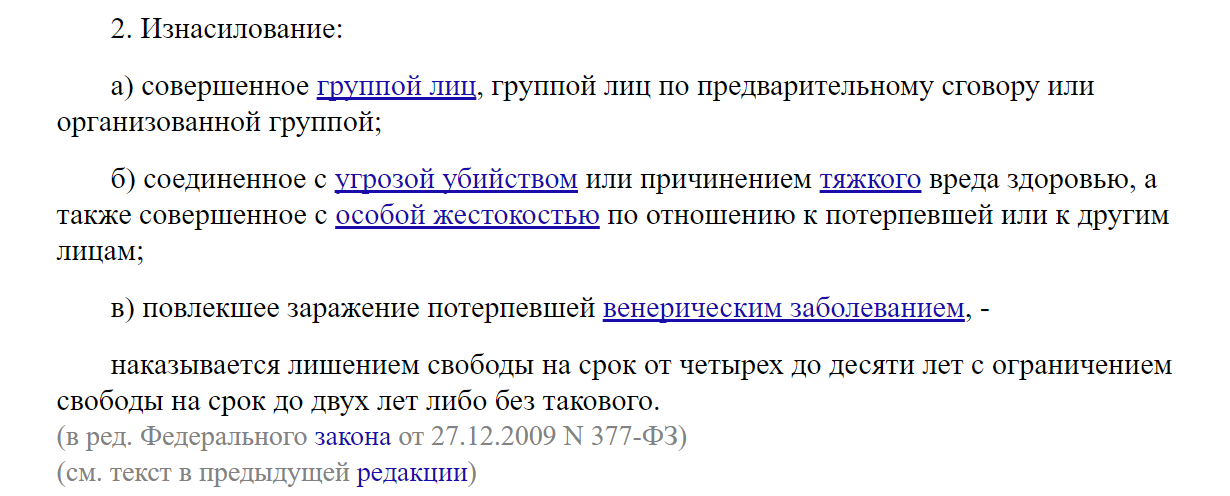 2. Изнасилование:

а) совершенное группой лиц, группой лиц по предварительному сговору или организованной группой;

б) соединенное с угрозой убийством или причинением тяжкого вреда здоровью, а также совершенное с особой жестокостью по отношению к потерпевшей или к другим лицам;

в) повлекшее заражение потерпевшей венерическим заболеванием, -

наказывается лишением свободы на срок от четырех до десяти лет с ограничением свободы на срок до двух лет либо без такового.
(в ред. Федерального закона от 27.12.2009 N 377-ФЗ)
(см. текст в предыдущей редакции)